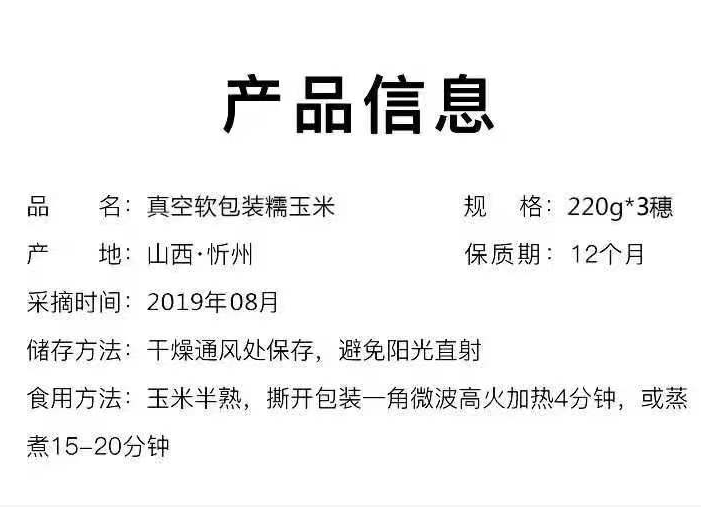 产品信息

品　　名：真空软包装糯玉米

规　　格：220g*3穗

产　　地：山西·忻州

保质期：12个月

采摘时间：2019年08月

储存方法：干燥通风处保存，避免阳光直射

食用方法：玉米半熟，撕开包装一角微波高火加热4分钟，或蒸煮15-20分钟